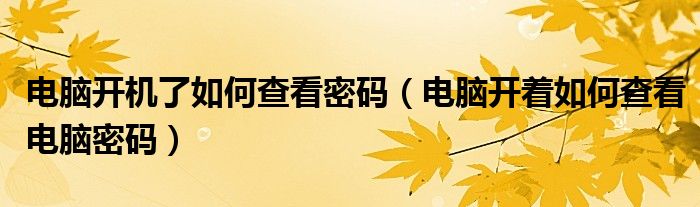 电脑开机了如何查看密码（电脑开着如何查看电脑密码）